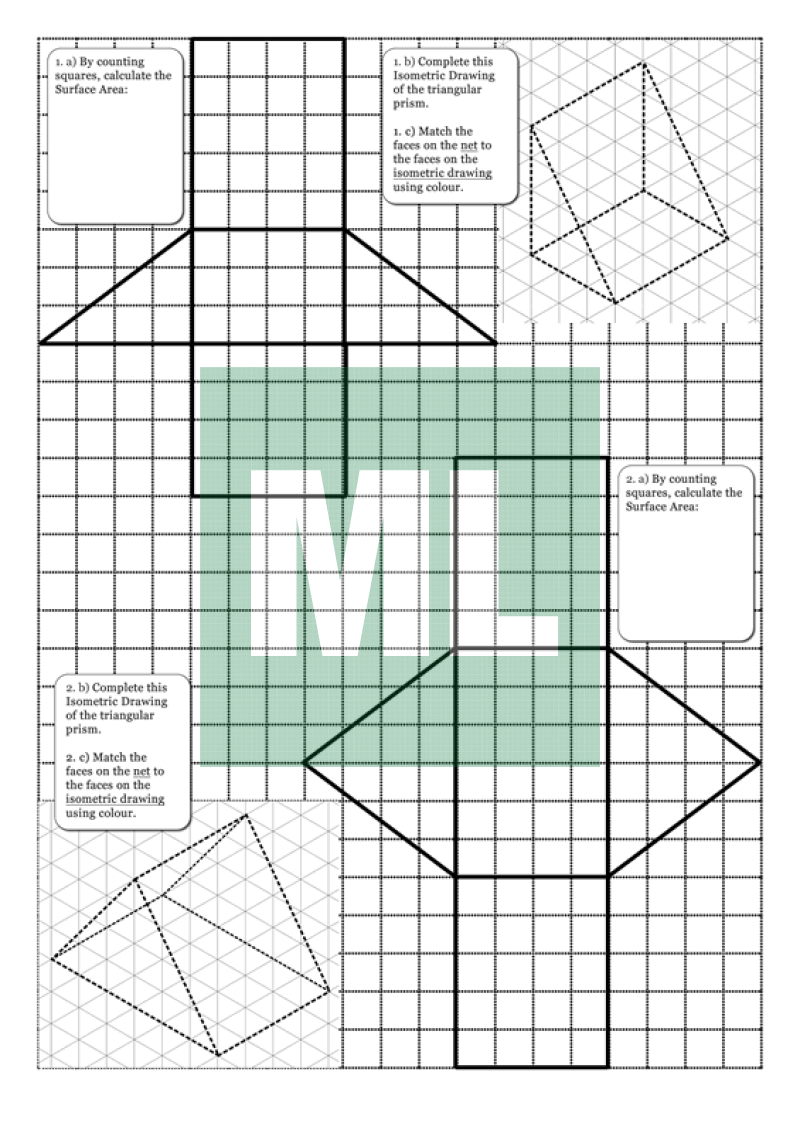 1. a) By counting squares, calculate the Surface Area:

1. b) Complete this Isometric Drawing of the triangular prism.

1. c) Match the faces on the net to the faces on the isometric drawing using colour.

ML

2. a) By counting squares, calculate the Surface Area:

2. b) Complete this Isometric Drawing of the triangular prism.

2. c) Match the faces on the net to the faces on the isometric drawing using colour.